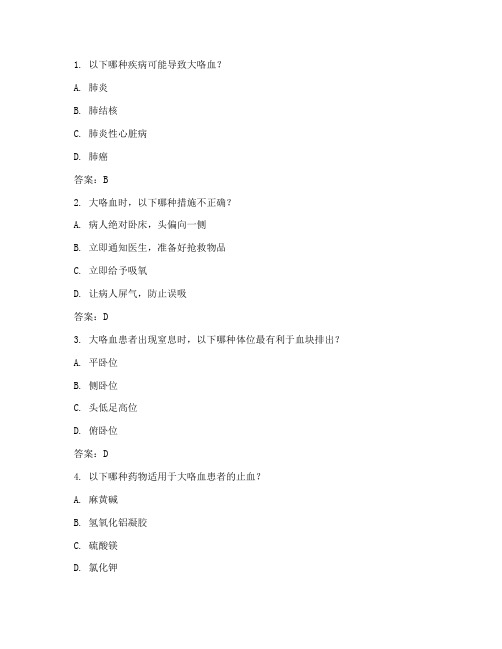 1. 以下哪种疾病可能导致大咯血？

A. 肺炎

B. 肺结核

C. 肺炎性心脏病

D. 肺癌

答案：B

2. 大咯血时，以下哪种措施不正确？

A. 病人绝对卧床，头偏向一侧

B. 立即通知医生，准备好抢救物品

C. 立即给予吸氧

D. 让病人屏气，防止误吸

答案：D

3. 大咯血患者出现窒息时，以下哪种体位最有利于血块排出？

A. 平卧位

B. 侧卧位

C. 头低足高位

D. 俯卧位

答案：D

4. 以下哪种药物适用于大咯血患者的止血？

A. 麻黄碱

B. 氢氧化铝凝胶

C. 硫酸镁

D. 氯化钾